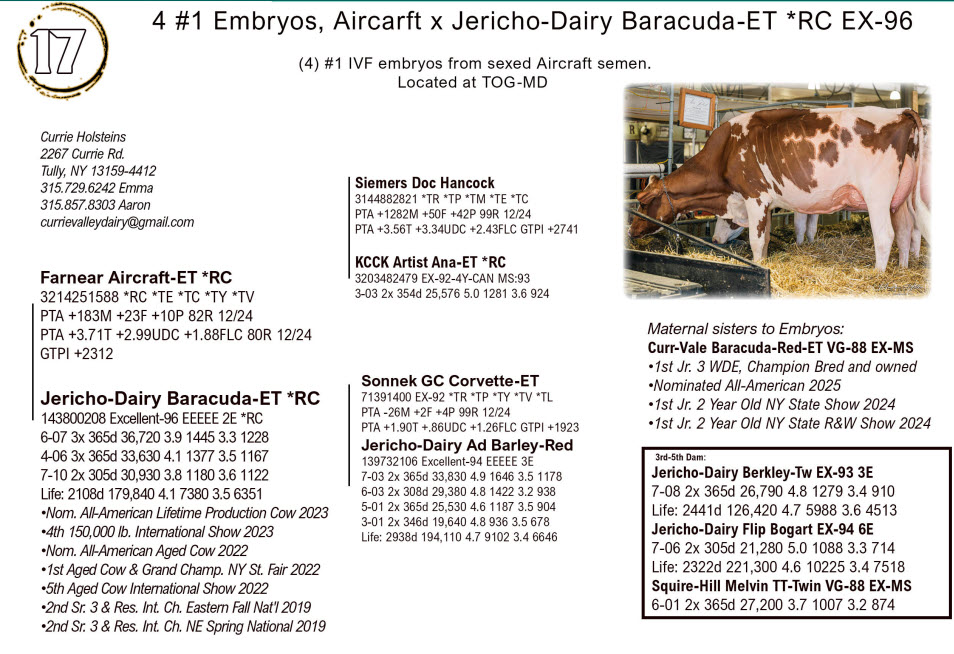 17

4 #1 Embryos, Aircarft x Jericho-Dairy Baracuda-ET *RC EX-96

(4) #1 IVF embryos from sexed Aircraft semen.
Located at TOG-MD

Currie Holsteins
2267 Currie Rd.
Tully, NY 13159-4412
315.729.6242 Emma
315.857.8303 Aaron
currievalleydairy@gmail.com

Farnear Aircraft-ET *RC
3214251588 *RC *TE *TC *TY *TV
PTA +183M +23F +10P 82R 12/24
PTA +3.71T +2.99UDC +1.88FLC 80R 12/24
GTPI +2312

Jericho-Dairy Baracuda-ET *RC
143800208 Excellent-96 EEEEE 2E *RC
6-07 3x 365d 36,720 3.9 1445 3.3 1228
4-06 3x 365d 33,630 4.1 1377 3.5 1167
7-10 2x 305d 30,930 3.8 1180 3.6 1122
Life: 2108d 179,840 4.1 7380 3.5 6351
•Nom. All-American Lifetime Production Cow 2023
•4th 150,000 lb. International Show 2023
•Nom. All-American Aged Cow 2022
•1st Aged Cow & Grand Champ. NY St. Fair 2022
•5th Aged Cow International Show 2022
•2nd Sr. 3 & Res. Int. Ch. Eastern Fall Nat'l 2019
•2nd Sr. 3 & Res. Int. Ch. NE Spring National 2019

Siemers Doc Hancock
3144882821 *TR *TP *TM *TE *TC
PTA +1282M +50F +42P 99R 12/24
PTA +3.56T +3.34UDC +2.43FLC GTPI +2741

KCCK Artist Ana-ET *RC
3203482479 EX-92-4Y-CAN MS:93
3-03 2x 354d 25,576 5.0 1281 3.6 924

Sonnek GC Corvette-ET
71391400 EX-92 *TR *TP *TY *TV *TL
PTA -26M +2F +4P 99R 12/24
PTA +1.90T +.86UDC +1.26FLC GTPI +1923

Jericho-Dairy Ad Barley-Red
139732106 Excellent-94 EEEEE 3E
7-03 2x 365d 33,830 4.9 1646 3.5 1178
6-03 2x 308d 29,380 4.8 1422 3.2 938
5-01 2x 365d 25,530 4.6 1187 3.5 904
3-01 2x 346d 19,640 4.8 936 3.5 678
Life: 2938d 194,110 4.7 9102 3.4 6646

Maternal sisters to Embryos:
Curr-Vale Baracuda-Red-ET VG-88 EX-MS
•1st Jr. 3 WDE, Champion Bred and owned
•Nominated All-American 2025
•1st Jr. 2 Year Old NY State Show 2024
•1st Jr. 2 Year Old NY State R&W Show 2024

3rd-5th Dam:
Jericho-Dairy Berkley-Tw EX-93 3E
7-08 2x 365d 26,790 4.8 1279 3.4 910
Life: 2441d 126,420 4.7 5988 3.6 4513
Jericho-Dairy Flip Bogart EX-94 6E
7-06 2x 305d 21,280 5.0 1088 3.3 714
Life: 2322d 221,300 4.6 10225 3.4 7518
Squire-Hill Melvin TT-Twin VG-88 EX-MS
6-01 2x 365d 27,200 3.7 1007 3.2 874